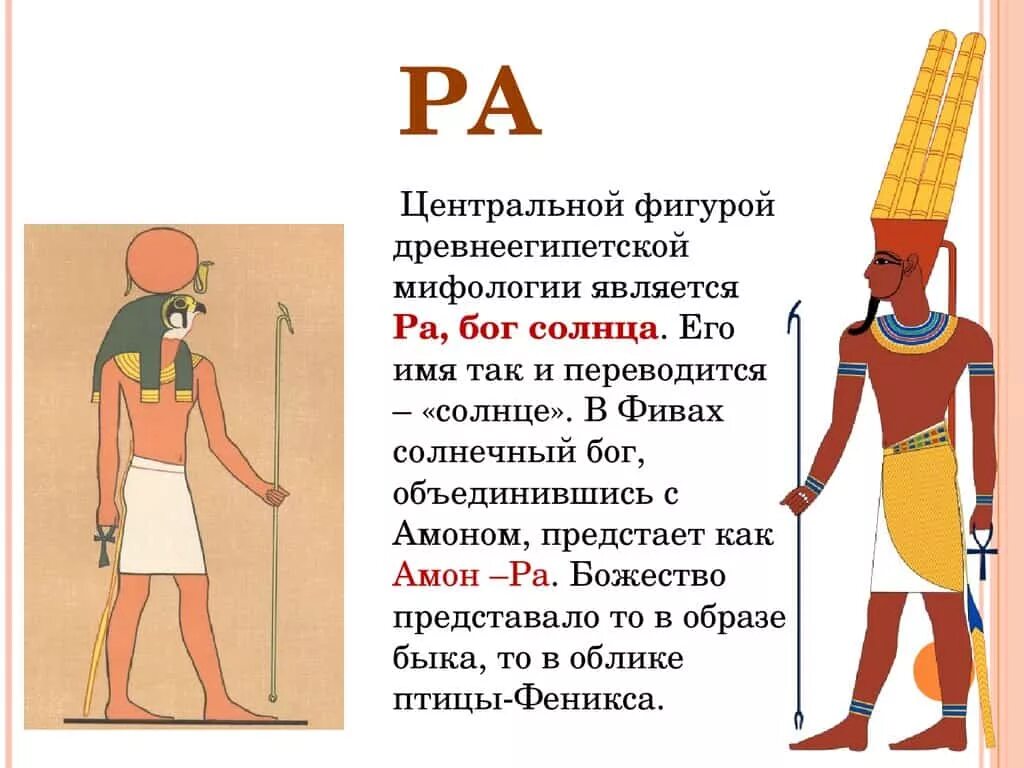 РА

Центральной фигурой древнеегипетской мифологии является Ра, бог солнца. Его имя так и переводится – «солнце». В Фивах солнечный бог, объединившись с Амоном, предстает как Амон –Ра. Божество представало то в образе быка, то в облике птицы-Феникса.